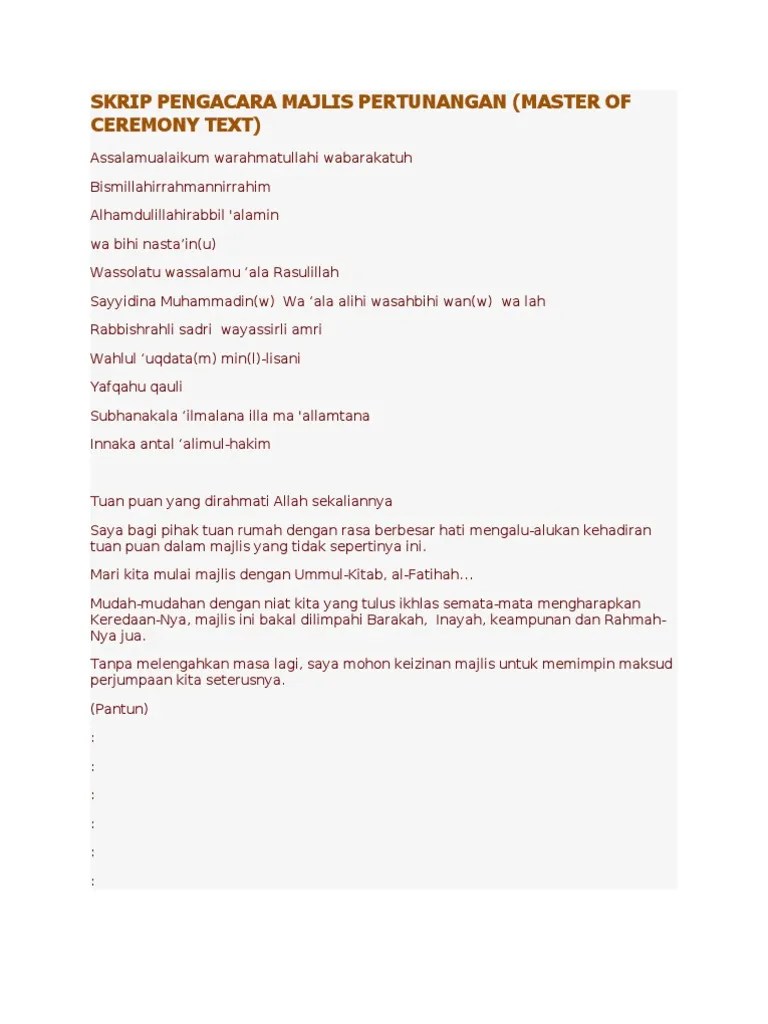 SKRIP PENGACARA MAJLIS PERTUNANGAN (MASTER OF CEREMONY TEXT)

Assalamualaikum warahmatullahi wabarakatuh

Bismillahirrahmannirrahim

Alhamdulillahirabbil 'alamin

wa bihi nasta'in(u)

Wassolatu wassalamu 'ala Rasulillah

Sayyidina Muhammadin(w) Wa 'ala alihi wasahbihi wan(w) wa lah

Rabbishrahli sadri wayassirli amri

Wahlul 'uqdata(m) min(l)-lisani

Yafqahu qauli

Subhanakala 'ilmalana illa ma 'allamtana

Innaka antal 'alimul-hakim

Tuan puan yang dirahmati Allah sekaliannya

Saya bagi pihak tuan rumah dengan rasa berbesar hati mengalu-alukan kehadiran tuan puan dalam majlis yang tidak sepertinya ini.

Mari kita mulai majlis dengan Ummul-Kitab, al-Fatihah...

Mudah-mudahan dengan niat kita yang tulus ikhlas semata-mata mengharapkan Keredaan-Nya, majlis ini bakal dilimpahi Barakah, Inayah, keampunan dan Rahmah-Nya jua.

Tanpa melengahkan masa lagi, saya mohon keizinan majlis untuk memimpin maksud perjumpaan kita seterusnya.

(Pantun)

:

:

:

:

:

: